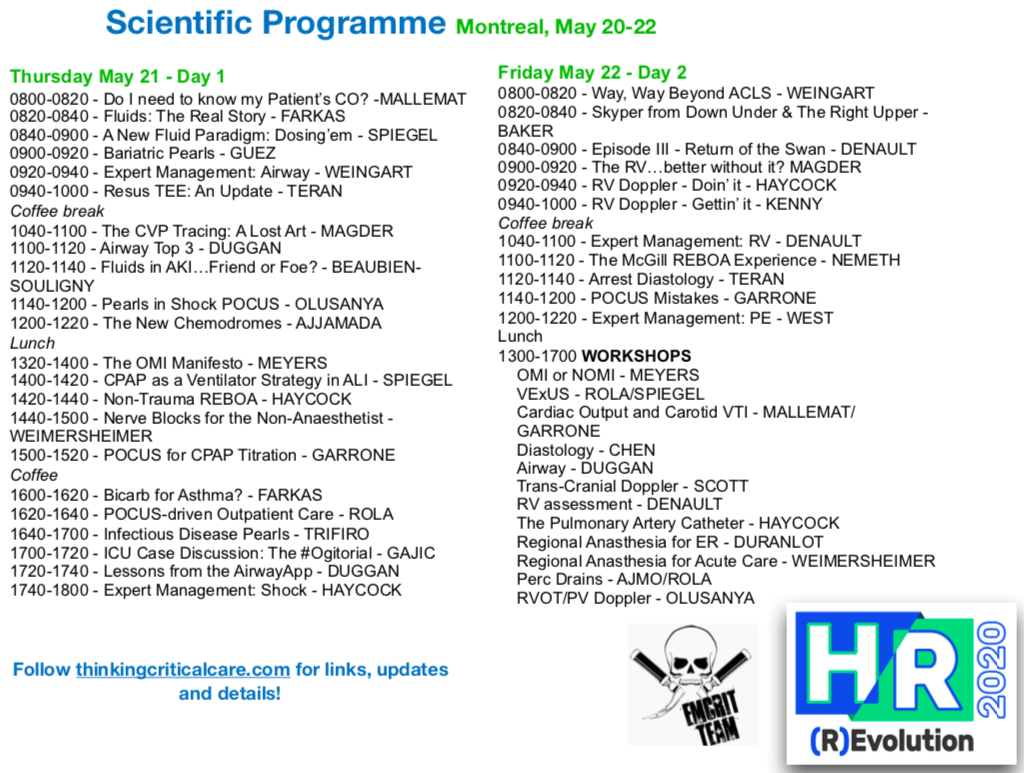 Scientific Programme Montreal, May 20-22

Thursday May 21 - Day 1
0800-0820 - Do I need to know my Patient's CO? -MALLEMAT
0820-0840 - Fluids: The Real Story - FARKAS
0840-0900 - A New Fluid Paradigm: Dosing'em - SPIEGEL
0900-0920 - Bariatric Pearls - GUEZ
0920-0940 - Expert Management: Airway - WEINGART
0940-1000 - Resus TEE: An Update - TERAN
Coffee break
1040-1100 - The CVP Tracing: A Lost Art - MAGDER
1100-1120 - Airway Top 3 - DUGGAN
1120-1140 - Fluids in AKI…Friend or Foe? - BEAUBIEN-SOULIGNY
1140-1200 - Pearls in Shock POCUS - OLUSANYA
1200-1220 - The New Chemodromes - AJJAMADA
Lunch
1320-1400 - The OMI Manifesto - MEYERS
1400-1420 - CPAP as a Ventilator Strategy in ALI - SPIEGEL
1420-1440 - Non-Trauma REBOA - HAYCOCK
1440-1500 - Nerve Blocks for the Non-Anaesthetist - WEIMERSHEIMER
1500-1520 - POCUS for CPAP Titration - GARRONE
Coffee
1600-1620 - Bicarb for Asthma? - FARKAS
1620-1640 - POCUS-driven Outpatient Care - ROLA
1640-1700 - Infectious Disease Pearls - TRIFIRO
1700-1720 - ICU Case Discussion: The #Ogitorial - GAJIC
1720-1740 - Lessons from the AirwayApp - DUGGAN
1740-1800 - Expert Management: Shock - HAYCOCK

Follow thinkingcriticalcare.com for links, updates and details!

Friday May 22 - Day 2
0800-0820 - Way, Way Beyond ACLS - WEINGART
0820-0840 - Skyper from Down Under & The Right Upper - BAKER
0840-0900 - Episode III - Return of the Swan - DENAULT
0900-0920 - The RV…better without it? MAGDER
0920-0940 - RV Doppler - Doin' it - HAYCOCK
0940-1000 - RV Doppler - Gettin' it - KENNY
Coffee break
1040-1100 - Expert Management: RV - DENAULT
1100-1120 - The McGill REBOA Experience - NEMETH
1120-1140 - Arrest Diastology - TERAN
1140-1200 - POCUS Mistakes - GARRONE
1200-1220 - Expert Management: PE - WEST
Lunch
1300-1700 WORKSHOPS
OMI or NOMI - MEYERS
VExUS - ROLA/SPIEGEL
Cardiac Output and Carotid VTI - MALLEMAT/GARRONE
Diastology - CHEN
Airway - DUGGAN
Trans-Cranial Doppler - SCOTT
RV assessment - DENAULT
The Pulmonary Artery Catheter - HAYCOCK
Regional Anasthesia for ER - DURANLOT
Regional Anasthesia for Acute Care - WEIMERSHEIMER
Perc Drains - AJMO/ROLA
RVOT/PV Doppler - OLUSANYA

EMCRIT TEAM

HR 2020
(R)Evolution